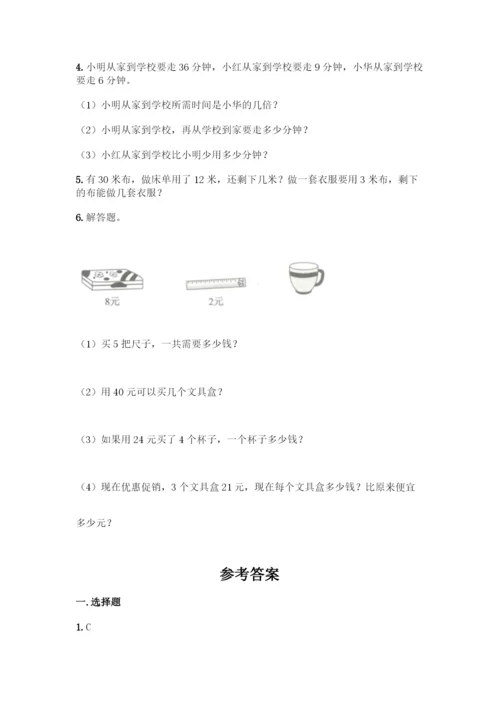 4. 小明从家到学校要走 36 分钟，小红从家到学校要走 9 分钟，小华从家到学校要走 6 分钟。

（1）小明从家到学校所需时间是小华的几倍？

（2）小明从家到学校，再从学校到家要走多少分钟？

（3）小红从家到学校比小明少用多少分钟？

5. 有 30 米布，做床单用了 12 米，还剩下几米？做一套衣服要用 3 米布，剩下的布能做几套衣服？

6. 解答题。

8元

2元

（1）买 5 把尺子，一共需要多少钱？

（2）用 40 元可以买几个文具盒？

（3）如果用 24 元买了 4 个杯子，一个杯子多少钱？

（4）现在优惠促销，3 个文具盒 21 元，现在每个文具盒多少钱？比原来便宜多少元？

参考答案

一. 选择题

1. C